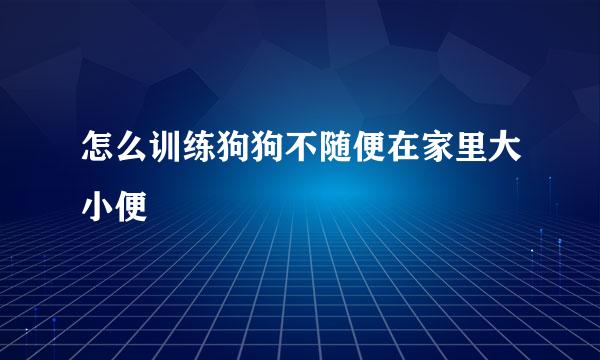 怎么训练狗狗不随便在家里大小便